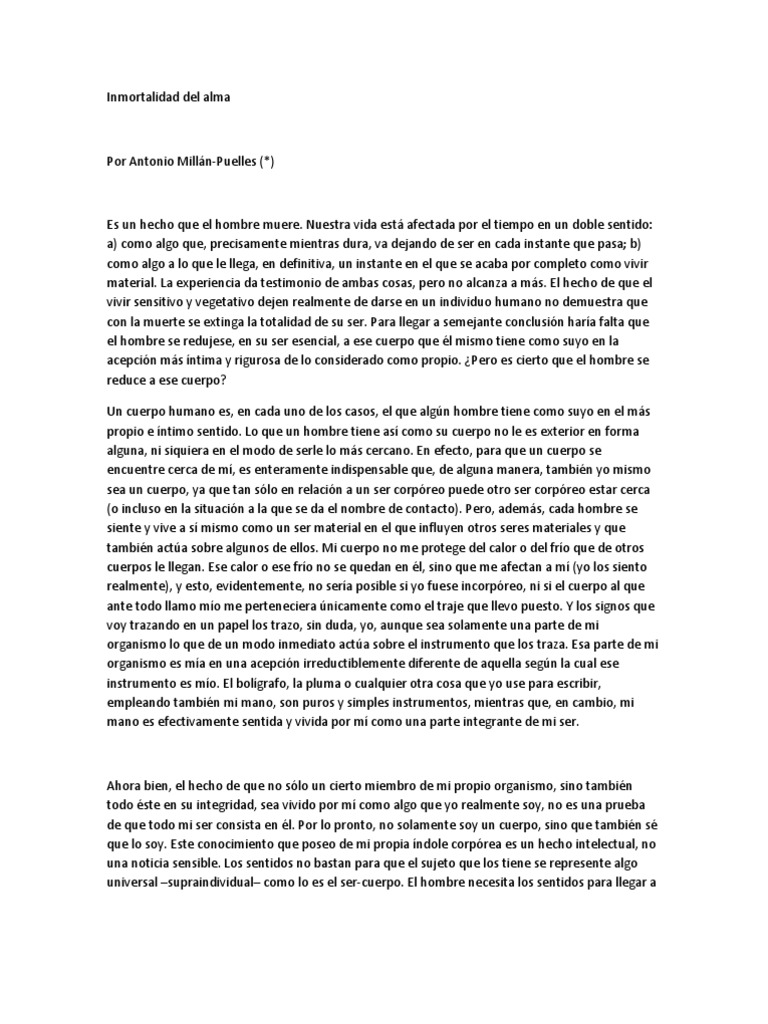 Inmortalidad del alma

Por Antonio Millán-Puelles (*)

Es un hecho que el hombre muere. Nuestra vida está afectada por el tiempo en un doble sentido: a) como algo que, precisamente mientras dura, va dejando de ser en cada instante que pasa; b) como algo a lo que le llega, en definitiva, un instante en el que se acaba por completo como vivir material. La experiencia da testimonio de ambas cosas, pero no alcanza a más. El hecho de que el vivir sensitivo y vegetativo dejen realmente de darse en un individuo humano no demuestra que con la muerte se extinga la totalidad de su ser. Para llegar a semejante conclusión haría falta que el hombre se redujese, en su ser esencial, a ese cuerpo que él mismo tiene como suyo en la acepción más íntima y rigurosa de lo considerado como propio. ¿Pero es cierto que el hombre se reduce a ese cuerpo?

Un cuerpo humano es, en cada uno de los casos, el que algún hombre tiene como suyo en el más propio e íntimo sentido. Lo que un hombre tiene así como su cuerpo no le es exterior en forma alguna, ni siquiera en el modo de serle lo más cercano. En efecto, para que un cuerpo se encuentre cerca de mí, es enteramente indispensable que, de alguna manera, también yo mismo sea un cuerpo, ya que tan sólo en relación a un ser corpóreo puede otro ser corpóreo estar cerca (o incluso en la situación a la que se da el nombre de contacto). Pero, además, cada hombre se siente y vive a sí mismo como un ser material en el que influyen otros seres materiales y que también actúa sobre algunos de ellos. Mi cuerpo no me protege del calor o del frío que de otros cuerpos le llegan. Ese calor o ese frío no se quedan en él, sino que me afectan a mí (yo los siento realmente), y esto, evidentemente, no sería posible si yo fuese incorpóreo, ni si el cuerpo al que ante todo llamo mío me perteneciera únicamente como el traje que llevo puesto. Y los signos que voy trazando en un papel los trazo, sin duda, yo, aunque sea solamente una parte de mi organismo lo que de un modo inmediato actúa sobre el instrumento que los traza. Esa parte de mi organismo es mía en una acepción irreductiblemente diferente de aquella según la cual ese instrumento es mío. El bolígrafo, la pluma o cualquier otra cosa que yo use para escribir, empleando también mi mano, son puros y simples instrumentos, mientras que, en cambio, mi mano es efectivamente sentida y vivida por mí como una parte integrante de mi ser.

Ahora bien, el hecho de que no sólo un cierto miembro de mi propio organismo, sino también todo éste en su integridad, sea vivido por mí como algo que yo realmente soy, no es una prueba de que todo mi ser consista en él. Por lo pronto, no solamente soy un cuerpo, sino que también sé que lo soy. Este conocimiento que poseo de mi propia índole corpórea es un hecho intelectual, no una noticia sensible. Los sentidos no bastan para que el sujeto que los tiene se represente algo universal –supraindividual– como lo es el ser-cuerpo. El hombre necesita los sentidos para llegar a